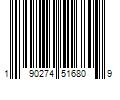 1 90274 51680 9